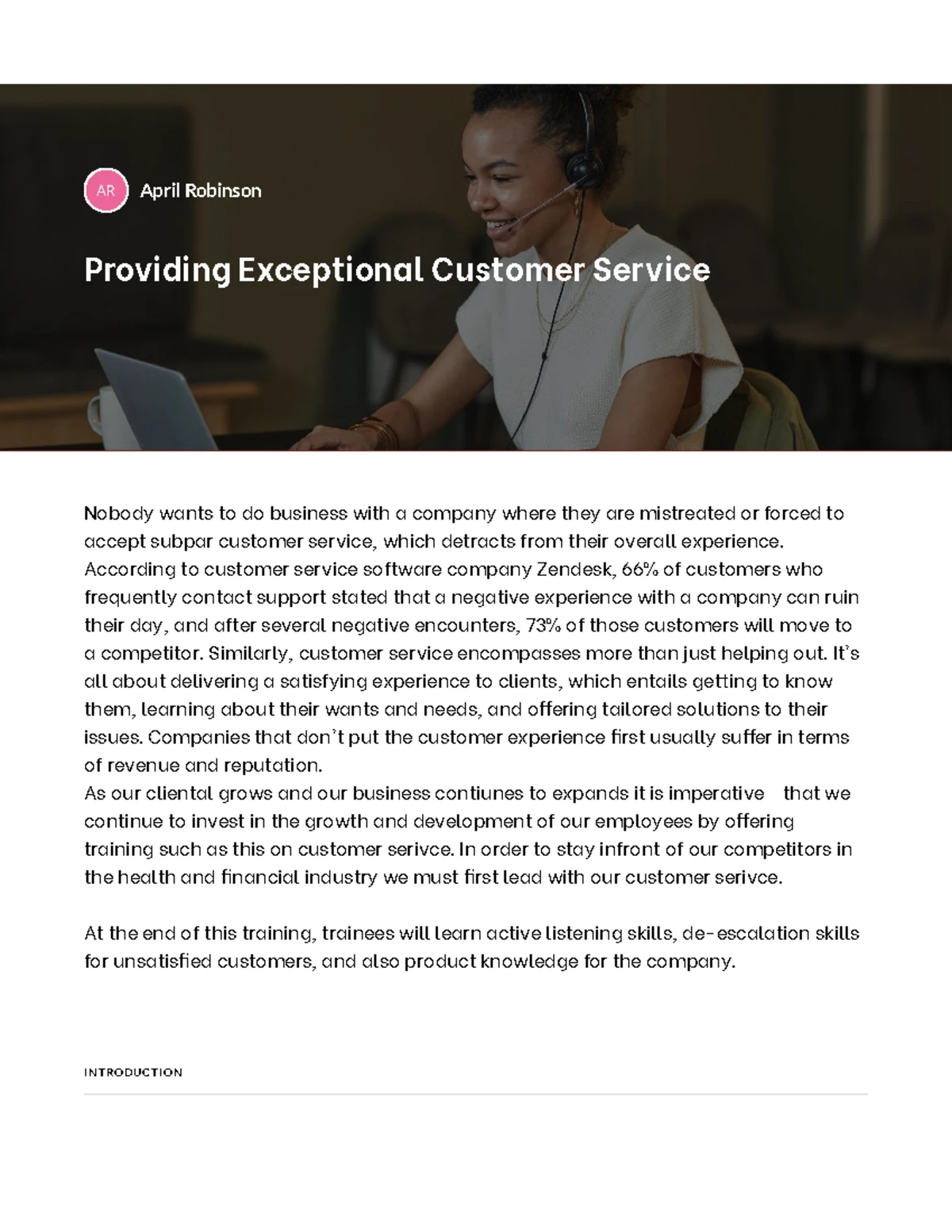 AR April Robinson

Providing Exceptional Customer Service

Nobody wants to do business with a company where they are mistreated or forced to accept subpar customer service, which detracts from their overall experience. According to customer service software company Zendesk, 66% of customers who frequently contact support stated that a negative experience with a company can ruin their day, and after several negative encounters, 73% of those customers will move to a competitor. Similarly, customer service encompasses more than just helping out. It's all about delivering a satisfying experience to clients, which entails getting to know them, learning about their wants and needs, and offering tailored solutions to their issues. Companies that don't put the customer experience first usually suffer in terms of revenue and reputation.
As our cliental grows and our business contiunes to expands it is imperative that we continue to invest in the growth and development of our employees by offering training such as this on customer serivce. In order to stay infront of our competitors in the health and financial industry we must first lead with our customer serivce.

At the end of this training, trainees will learn active listening skills, de-escalation skills for unsatisfied customers, and also product knowledge for the company.

INTRODUCTION